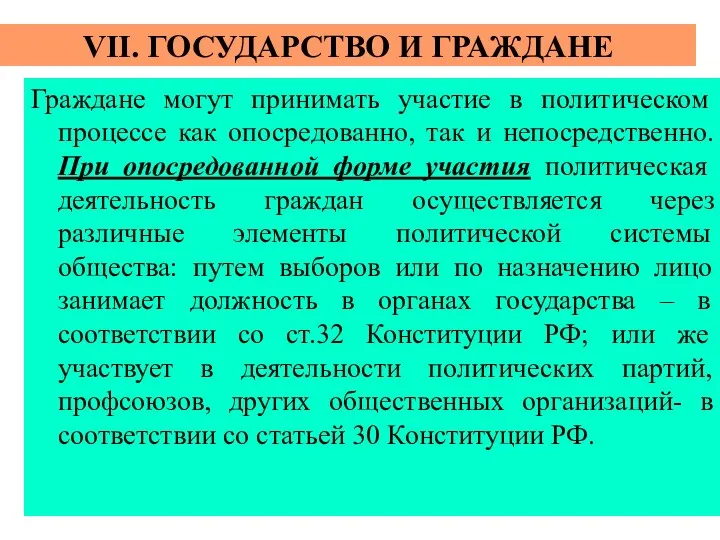 VII. ГОСУДАРСТВО И ГРАЖДАНЕ

Граждане могут принимать участие в политическом процессе как опосредованно, так и непосредственно. При опосредованной форме участия политическая деятельность граждан осуществляется через различные элементы политической системы общества: путем выборов или по назначению лицо занимает должность в органах государства – в соответствии со ст.32 Конституции РФ; или же участвует в деятельности политических партий, профсоюзов, других общественных организаций- в соответствии со статьей 30 Конституции РФ.